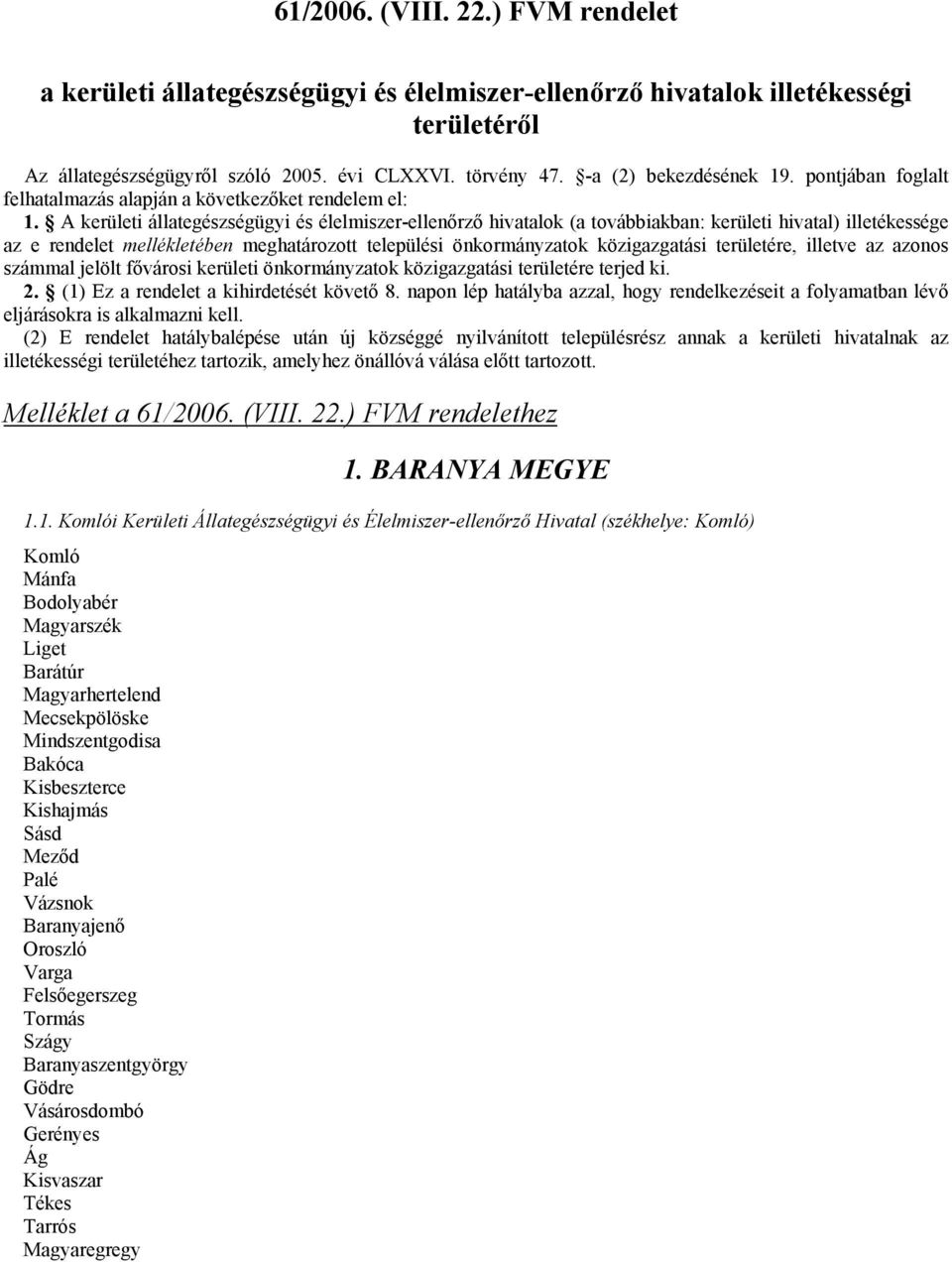 61/2006. (VIII. 22.) FVM rendelet

a kerületi állategészségügyi és élelmiszer-ellenőrző hivatalok illetékességi területéről

Az állategészségügyről szóló 2005. évi CLXXVI. törvény 47. §-a (2) bekezdésének 19. pontjában foglalt felhatalmazás alapján a következőket rendelem el:

1. § A kerületi állategészségügyi és élelmiszer-ellenőrző hivatalok (a továbbiakban: kerületi hivatal) illetékessége az e rendelet mellékletében meghatározott települési önkormányzatok közigazgatási területére, illetve az azonos számmal jelölt fővárosi kerületi önkormányzatok közigazgatási területére terjed ki.

2. § (1) Ez a rendelet a kihirdetését követő 8. napon lép hatályba azzal, hogy rendelkezéseit a folyamatban lévő eljárásokra is alkalmazni kell.

(2) E rendelet hatálybalépése után új községgé nyilvánított településrész annak a kerületi hivatalnak az illetékességi területéhez tartozik, amelyhez önállóvá válása előtt tartozott.

Melléklet a 61/2006. (VIII. 22.) FVM rendelethez

1. BARANYA MEGYE

1.1. Komlói Kerületi Állategészségügyi és Élelmiszer-ellenőrző Hivatal (székhelye: Komló)

Komló
Mánfa
Bodolyabér
Magyarszék
Liget
Barátúr
Magyarhertelend
Mecsekpölöske
Mindszentgodisa
Bakóca
Kisbeszterce
Kishajmás
Sásd
Meződ
Palé
Vázsnok
Baranyajenő
Oroszló
Varga
Felsőegerszeg
Tormás
Szágy
Baranyaszentgyörgy
Gödre
Vásárosdombó
Gerényes
Ág
Kisvaszar
Tékes
Tarrós
Magyaregregy